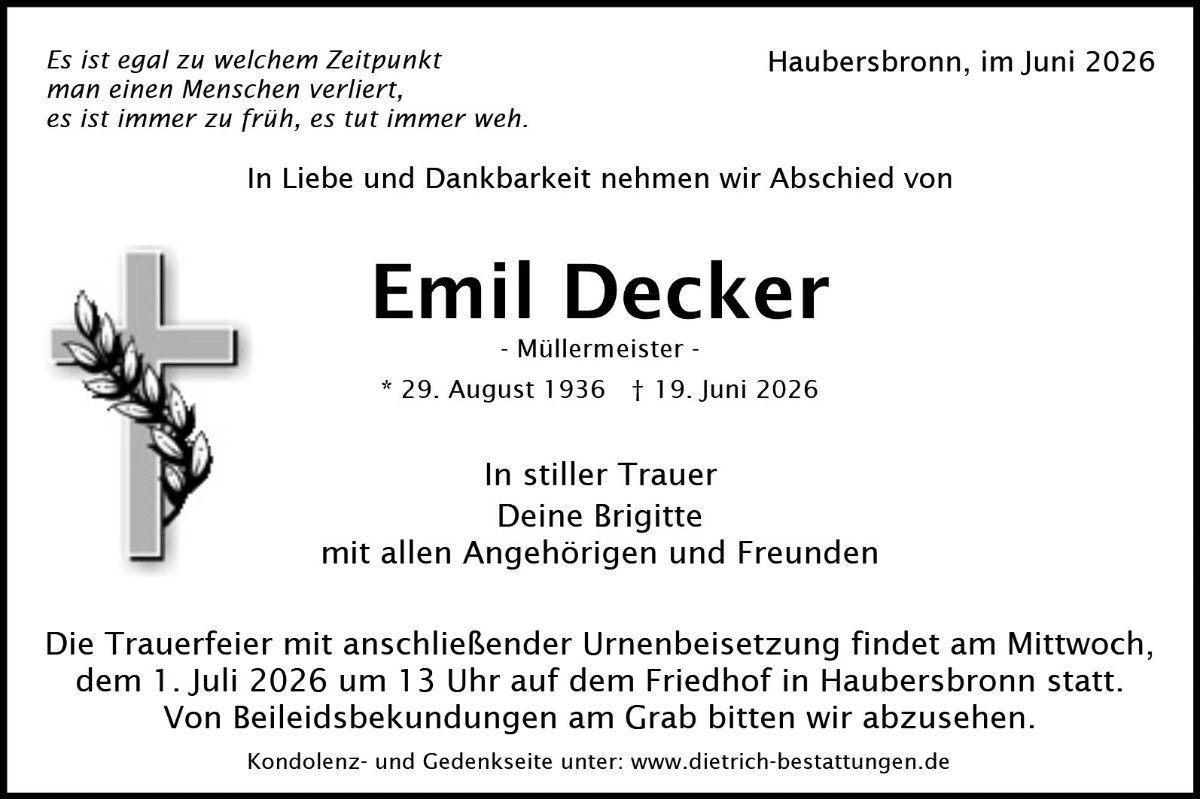 Es ist egal zu welchem Zeitpunkt
man einen Menschen verliert,
es ist immer zu früh, es tut immer weh.

Haubersbronn, im Juni 2026

In Liebe und Dankbarkeit nehmen wir Abschied von

Emil Decker

- Müllermeister -

* 29. August 1936 † 19. Juni 2026

In stiller Trauer
Deine Brigitte
mit allen Angehörigen und Freunden

Die Trauerfeier mit anschließender Urnenbeisetzung findet am Mittwoch, dem 1. Juli 2026 um 13 Uhr auf dem Friedhof in Haubersbronn statt. Von Beileidsbekundungen am Grab bitten wir abzusehen.

Kondolenz- und Gedenkseite unter: www.dietrich-bestattungen.de